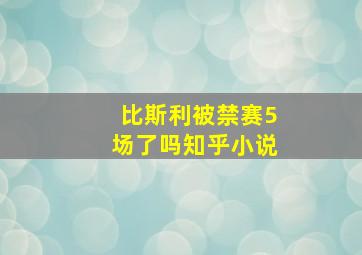 比斯利被禁赛5场了吗知乎小说